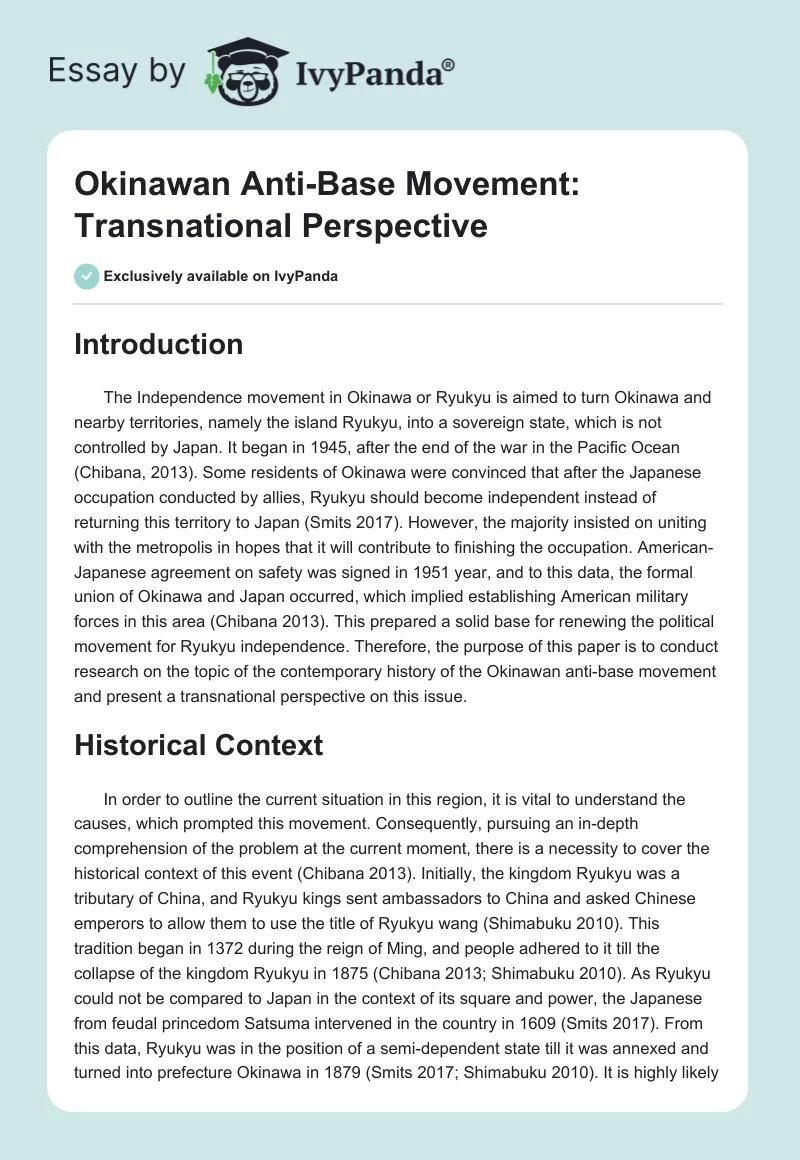 Essay by IvyPanda®

Okinawan Anti-Base Movement: Transnational Perspective

Exclusively available on IvyPanda

Introduction

The Independence movement in Okinawa or Ryukyu is aimed to turn Okinawa and nearby territories, namely the island Ryukyu, into a sovereign state, which is not controlled by Japan. It began in 1945, after the end of the war in the Pacific Ocean (Chibana, 2013). Some residents of Okinawa were convinced that after the Japanese occupation conducted by allies, Ryukyu should become independent instead of returning this territory to Japan (Smits 2017). However, the majority insisted on uniting with the metropolis in hopes that it will contribute to finishing the occupation. American-Japanese agreement on safety was signed in 1951 year, and to this data, the formal union of Okinawa and Japan occurred, which implied establishing American military forces in this area (Chibana 2013). This prepared a solid base for renewing the political movement for Ryukyu independence. Therefore, the purpose of this paper is to conduct research on the topic of the contemporary history of the Okinawan anti-base movement and present a transnational perspective on this issue.

Historical Context

In order to outline the current situation in this region, it is vital to understand the causes, which prompted this movement. Consequently, pursuing an in-depth comprehension of the problem at the current moment, there is a necessity to cover the historical context of this event (Chibana 2013). Initially, the kingdom Ryukyu was a tributary of China, and Ryukyu kings sent ambassadors to China and asked Chinese emperors to allow them to use the title of Ryukyu wang (Shimabuku 2010). This tradition began in 1372 during the reign of Ming, and people adhered to it till the collapse of the kingdom Ryukyu in 1875 (Chibana 2013; Shimabuku 2010). As Ryukyu could not be compared to Japan in the context of its square and power, the Japanese from feudal princedom Satsuma intervened in the country in 1609 (Smits 2017). From this data, Ryukyu was in the position of a semi-dependent state till it was annexed and turned into prefecture Okinawa in 1879 (Smits 2017; Shimabuku 2010). It is highly likely